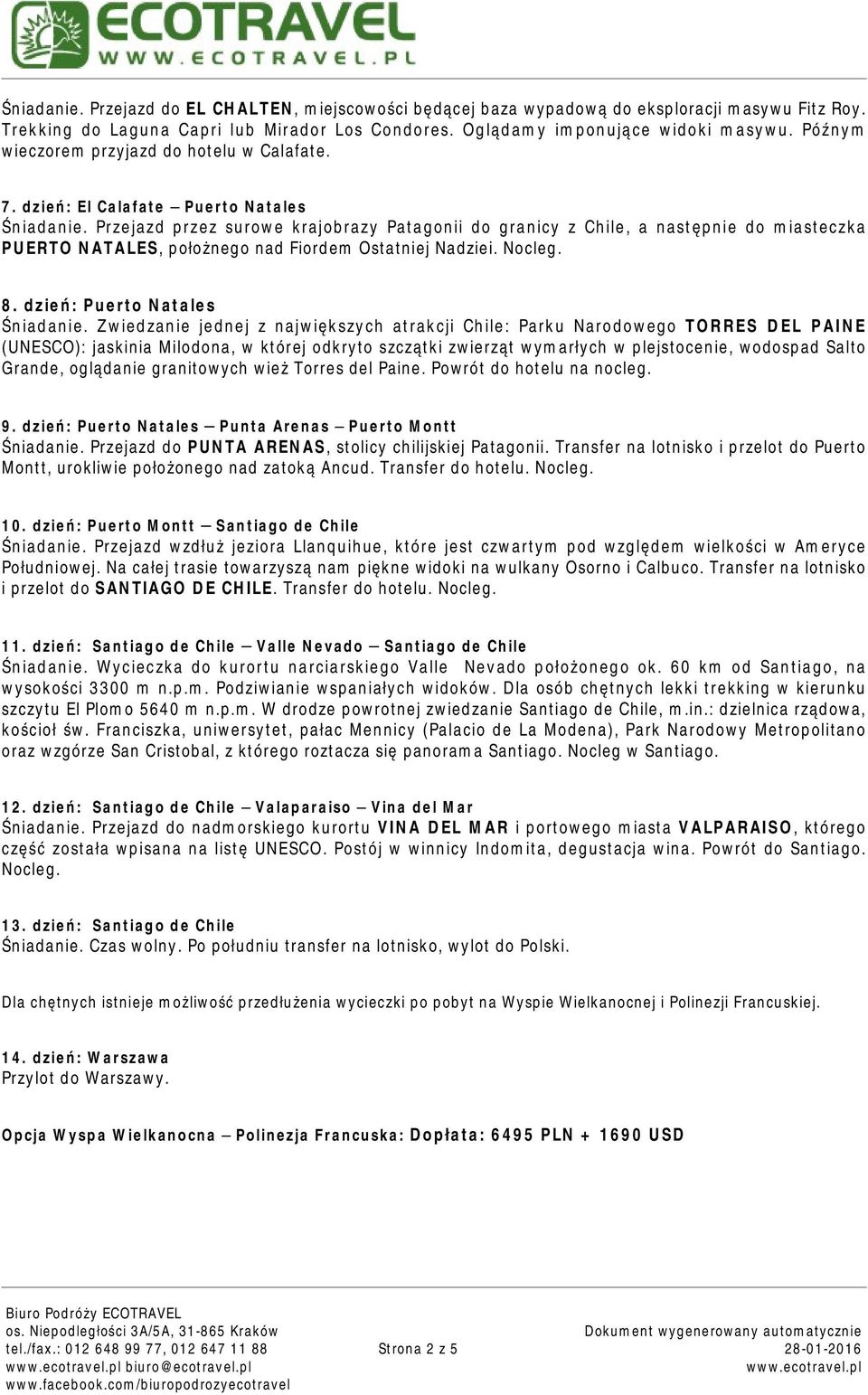 ECOTRAVEL
WWW.ECOTRAVEL.PL

Śniadanie. Przejazd do EL CHALTEN, miejscowości będącej baza wypadową do eksploracji masywu Fitz Roy. Trekking do Laguna Capri lub Mirador Los Condores. Oglądamy imponujące widoki masywu. Późnym wieczorem przyjazd do hotelu w Calafate.

7. dzień: El Calafate – Puerto Natales
Śniadanie. Przejazd przez surowe krajobrazy Patagonii do granicy z Chile, a następnie do miasteczka PUERTO NATALES, położnego nad Fiordem Ostatniej Nadziei. Nocleg.

8. dzień: Puerto Natales
Śniadanie. Zwiedzanie jednej z największych atrakcji Chile: Parku Narodowego TORRES DEL PAINE (UNESCO): jaskinia Milodona, w której odkryto szczątki zwierząt wymarłych w plejstocenie, wodospad Salto Grande, oglądanie granitowych wież Torres del Paine. Powrót do hotelu na nocleg.

9. dzień: Puerto Natales – Punta Arenas – Puerto Montt
Śniadanie. Przejazd do PUNTA ARENAS, stolicy chilijskiej Patagonii. Transfer na lotnisko i przelot do Puerto Montt, urokliwie położonego nad zatoką Ancud. Transfer do hotelu. Nocleg.

10. dzień: Puerto Montt – Santiago de Chile
Śniadanie. Przejazd wzdłuż jeziora Llanquihue, które jest czwartym pod względem wielkości w Ameryce Południowej. Na całej trasie towarzyszą nam piękne widoki na wulkany Osorno i Calbuco. Transfer na lotnisko i przelot do SANTIAGO DE CHILE. Transfer do hotelu. Nocleg.

11. dzień: Santiago de Chile – Valle Nevado – Santiago de Chile
Śniadanie. Wycieczka do kurortu narciarskiego Valle Nevado położonego ok. 60 km od Santiago, na wysokości 3300 m n.p.m. Podziwianie wspaniałych widoków. Dla osób chętnych lekki trekking w kierunku szczytu El Plomo 5640 m n.p.m. W drodze powrotnej zwiedzanie Santiago de Chile, m.in.: dzielnica rządowa, kościół św. Franciszka, uniwersytet, pałac Mennicy (Palacio de La Modena), Park Narodowy Metropolitano oraz wzgórze San Cristobal, z którego roztacza się panorama Santiago. Nocleg w Santiago.

12. dzień: Santiago de Chile – Valaparaiso – Vina del Mar
Śniadanie. Przejazd do nadmorskiego kurortu VINA DEL MAR i portowego miasta VALPARAISO, którego część została wpisana na listę UNESCO. Postój w winnicy Indomita, degustacja wina. Powrót do Santiago. Nocleg.

13. dzień: Santiago de Chile
Śniadanie. Czas wolny. Po południu transfer na lotnisko, wylot do Polski.

Dla chętnych istnieje możliwość przedłużenia wycieczki po pobyt na Wyspie Wielkanocnej i Polinezji Francuskiej.

14. dzień: Warszawa
Przylot do Warszawy.

Opcja Wyspa Wielkanocna – Polinezja Francuska: Dopłata: 6495 PLN + 1690 USD

Biuro Podróży ECOTRAVEL
os. Niepodległości 3A/5A, 31-865 Kraków
tel./fax.: 012 648 99 77, 012 647 11 88
www.ecotravel.pl biuro@ecotravel.pl
www.facebook.com/biuropodrozyecotravel

Strona 2 z 5

Dokument wygenerowany automatycznie
28-01-2016
www.ecotravel.pl